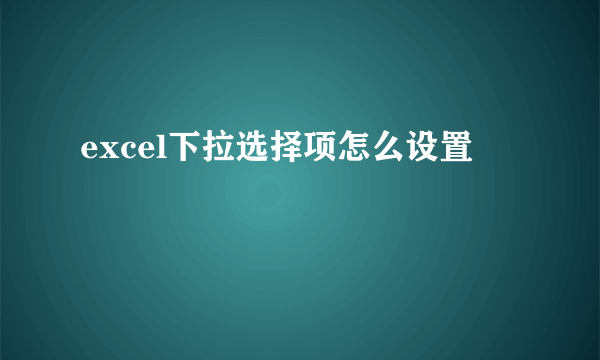 excel下拉选择项怎么设置